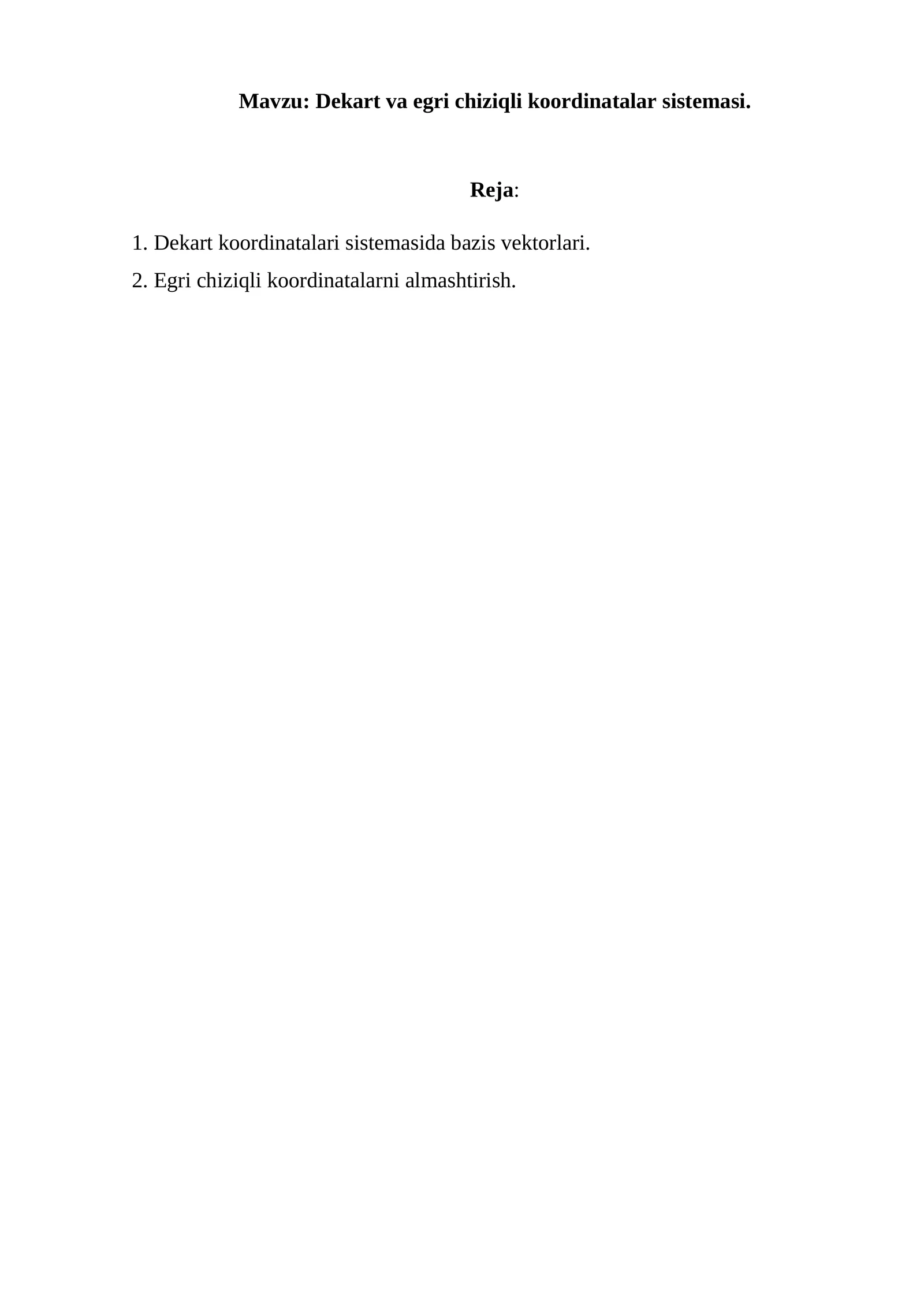 Mavzu: Dekart va egri chiziqli koordinatalar sistemasi.

Reja:

1. Dekart koordinatalari sistemasida bazis vektorlari.
2. Egri chiziqli koordinatalarni almashtirish.